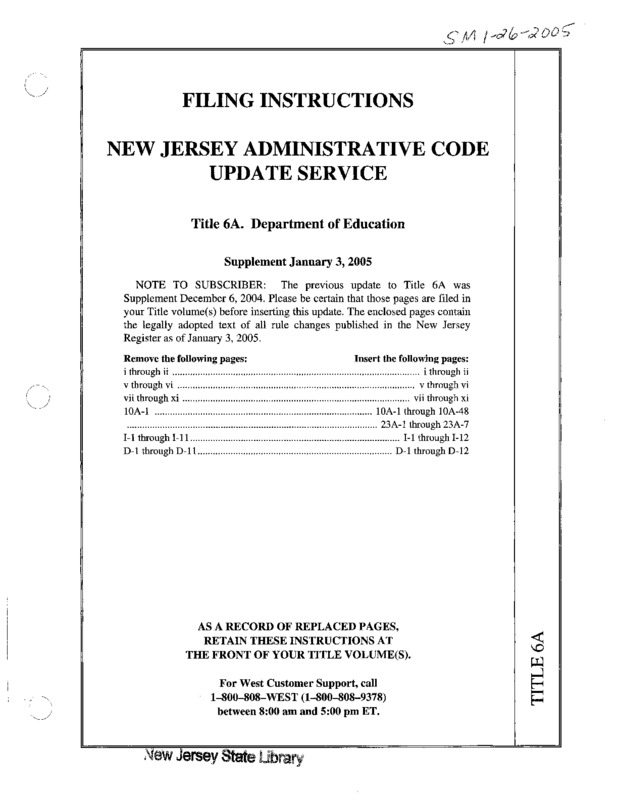 SM 1-26-2005

FILING INSTRUCTIONS

NEW JERSEY ADMINISTRATIVE CODE UPDATE SERVICE

Title 6A. Department of Education

Supplement January 3, 2005

NOTE TO SUBSCRIBER: The previous update to Title 6A was Supplement December 6, 2004. Please be certain that those pages are filed in your Title volume(s) before inserting this update. The enclosed pages contain the legally adopted text of all rule changes published in the New Jersey Register as of January 3, 2005.

| Remove the following pages: | Insert the following pages: |
|---|---|
| i through ii | i through ii |
| v through vi | v through vi |
| vii through xi | vii through xi |
| 10A-1 | 10A-1 through 10A-48 |
| | 23A-1 through 23A-7 |
| I-1 through I-11 | I-1 through I-12 |
| D-1 through D-11 | D-1 through D-12 |

AS A RECORD OF REPLACED PAGES, RETAIN THESE INSTRUCTIONS AT THE FRONT OF YOUR TITLE VOLUME(S).

For West Customer Support, call 1–800–808–WEST (1–800–808–9378) between 8:00 am and 5:00 pm ET.

TITLE 6A

New Jersey State Library